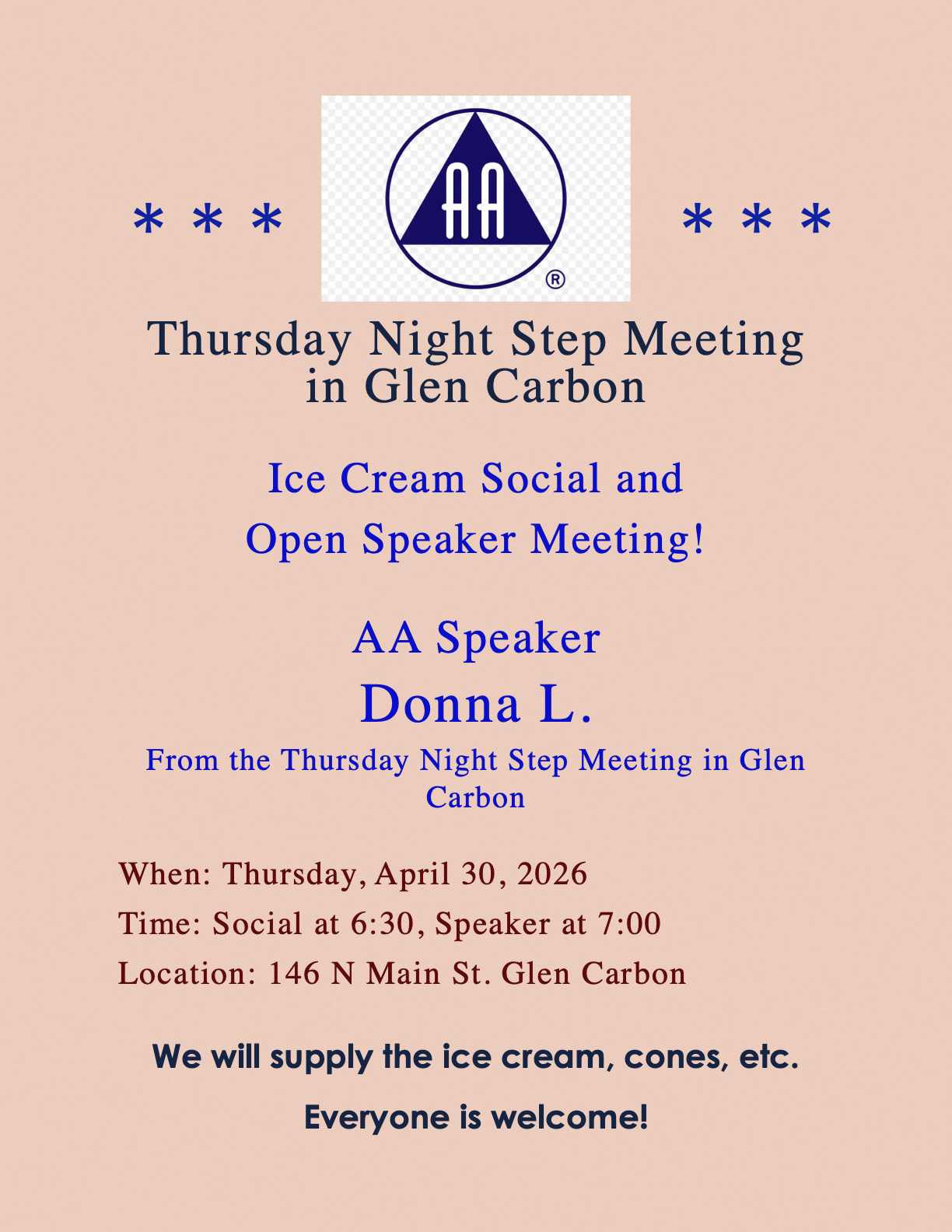 * * * AA ® * * *

Thursday Night Step Meeting in Glen Carbon

Ice Cream Social and Open Speaker Meeting!

AA Speaker

Donna L.

From the Thursday Night Step Meeting in Glen Carbon

When: Thursday, April 30, 2026

Time: Social at 6:30, Speaker at 7:00

Location: 146 N Main St. Glen Carbon

We will supply the ice cream, cones, etc.

Everyone is welcome!